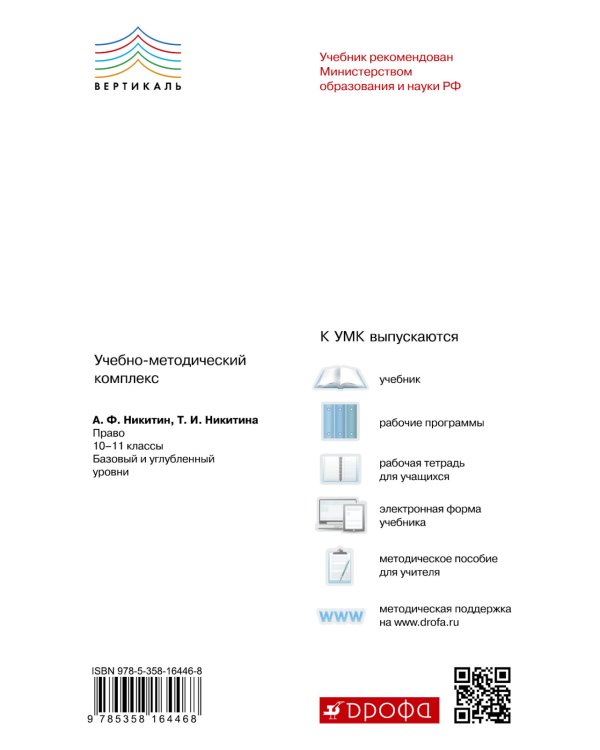 ВЕРТИКАЛЬ

Учебник рекомендован Министерством образования и науки РФ

Учебно-методический комплекс

А. Ф. Никитин, Т. И. Никитина
Право
10–11 классы
Базовый и углубленный уровни

К УМК выпускаются

учебник

рабочие программы

рабочая тетрадь для учащихся

электронная форма учебника

методическое пособие для учителя

WWW

методическая поддержка на www.drofa.ru

ISBN 978-5-358-16446-8

9 785358 164468

ДРОФА